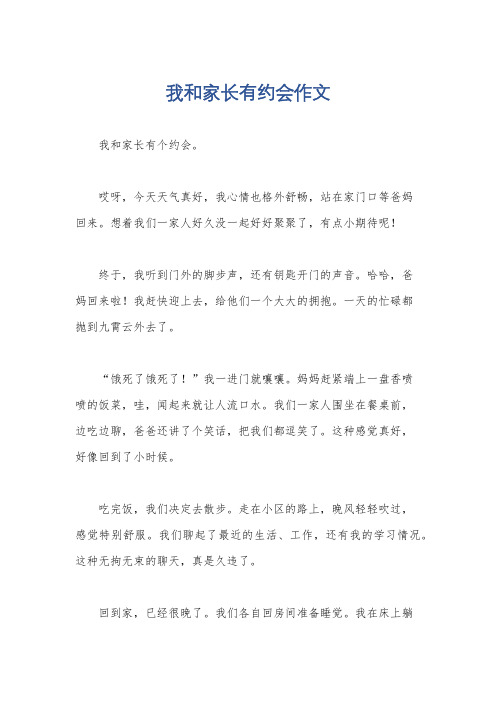 我和家长有约会作文

我和家长有个约会。

哎呀，今天天气真好，我心情也格外舒畅，站在家门口等爸妈回来。想着我们一家人好久没一起好好聚聚了，有点小期待呢！

终于，我听到门外的脚步声，还有钥匙开门的声音。哈哈，爸妈回来啦！我赶快迎上去，给他们一个大大的拥抱。一天的忙碌都抛到九霄云外去了。

“饿死了饿死了！”我一进门就嚷嚷。妈妈赶紧端上一盘香喷喷的饭菜，哇，闻起来就让人流口水。我们一家人围坐在餐桌前，边吃边聊，爸爸还讲了个笑话，把我们都逗笑了。这种感觉真好，好像回到了小时候。

吃完饭，我们决定去散步。走在小区的路上，晚风轻轻吹过，感觉特别舒服。我们聊起了最近的生活、工作，还有我的学习情况。这种无拘无束的聊天，真是久违了。

回到家，已经很晚了。我们各自回房间准备睡觉。我在床上躺